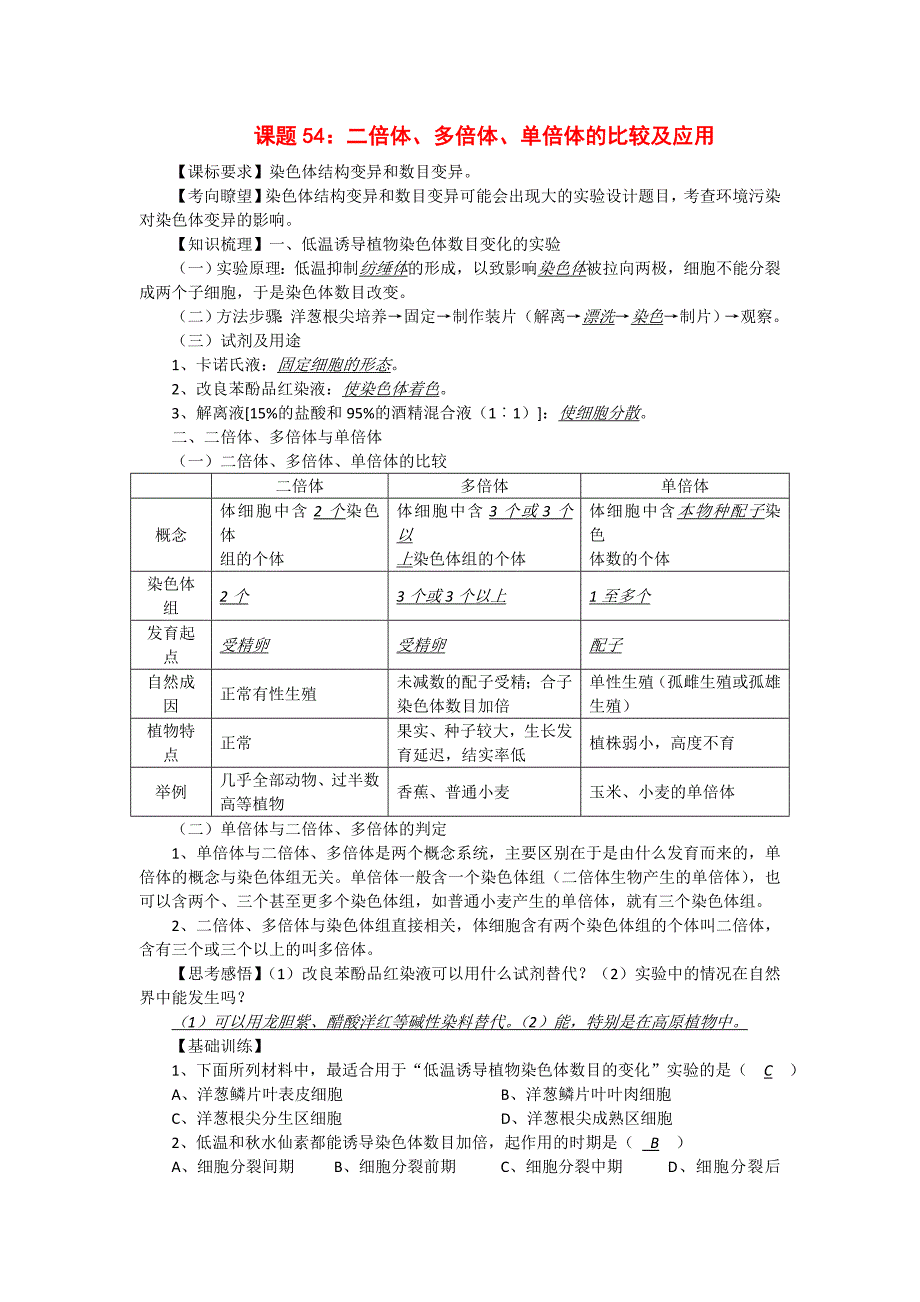 课题 54：二倍体、多倍体、单倍体的比较及应用

【课标要求】染色体结构变异和数目变异。

【考向瞭望】染色体结构变异和数目变异可能会出现大的实验设计题目，考查环境污染对染色体变异的影响。

【知识梳理】一、低温诱导植物染色体数目变化的实验

（一）实验原理：低温抑制纺缍体的形成，以致影响染色体被拉向两极，细胞不能分裂成两个子细胞，于是染色体数目改变。

（二）方法步骤 洋葱根尖培养→固定→制作装片（解离→漂洗→染色→制片）→观察。

（三）试剂及用途

1、卡诺氏液：固定细胞的形态。

2、改良苯酚品红染液：使染色体着色。

3、解离液[15%的盐酸和 95%的酒精混合液（1∶1）]：使细胞分散。

二、二倍体、多倍体与单倍体

（一）二倍体、多倍体、单倍体的比较

| | 二倍体 | 多倍体 | 单倍体 |
|---|---|---|---|
| 概念 | 体细胞中含 2 个染色体组的个体 | 体细胞中含 3 个或 3 个以上染色体组的个体 | 体细胞中含本物种配子染色体数的个体 |
| 染色体组 | 2 个 | 3 个或 3 个以上 | 1 至多个 |
| 发育起点 | 受精卵 | 受精卵 | 配子 |
| 自然成因 | 正常有性生殖 | 未减数的配子受精；合子染色体数目加倍 | 单性生殖（孤雌生殖或孤雄生殖） |
| 植物特点 | 正常 | 果实、种子较大，生长发育延迟，结实率低 | 植株弱小，高度不育 |
| 举例 | 几乎全部动物、过半数高等植物 | 香蕉、普通小麦 | 玉米、小麦的单倍体 |

（二）单倍体与二倍体、多倍体的判定

1、单倍体与二倍体、多倍体是两个概念系统，主要区别在于是由什么发育而来的，单倍体的概念与染色体组无关。单倍体一般含一个染色体组（二倍体生物产生的单倍体），也可以含两个、三个甚至更多个染色体组，如普通小麦产生的单倍体，就有三个染色体组。

2、二倍体、多倍体与染色体组直接相关，体细胞含有两个染色体组的个体叫二倍体，含有三个或三个以上的叫多倍体。

【思考感悟】（1）改良苯酚品红染液可以用什么试剂替代？（2）实验中的情况在自然界中能发生吗？

（1）可以用龙胆紫、醋酸洋红等碱性染料替代。（2）能，特别是在高原植物中。

【基础训练】

1、下面所列材料中，最适合用于“低温诱导植物染色体数目的变化”实验的是（ C ）

A、洋葱鳞片叶表皮细胞 B、洋葱鳞片叶叶肉细胞

C、洋葱根尖分生区细胞 D、洋葱根尖成熟区细胞

2、低温和秋水仙素都能诱导染色体数目加倍，起作用的时期是（ B ）

A、细胞分裂间期 B、细胞分裂前期 C、细胞分裂中期 D、细胞分裂后